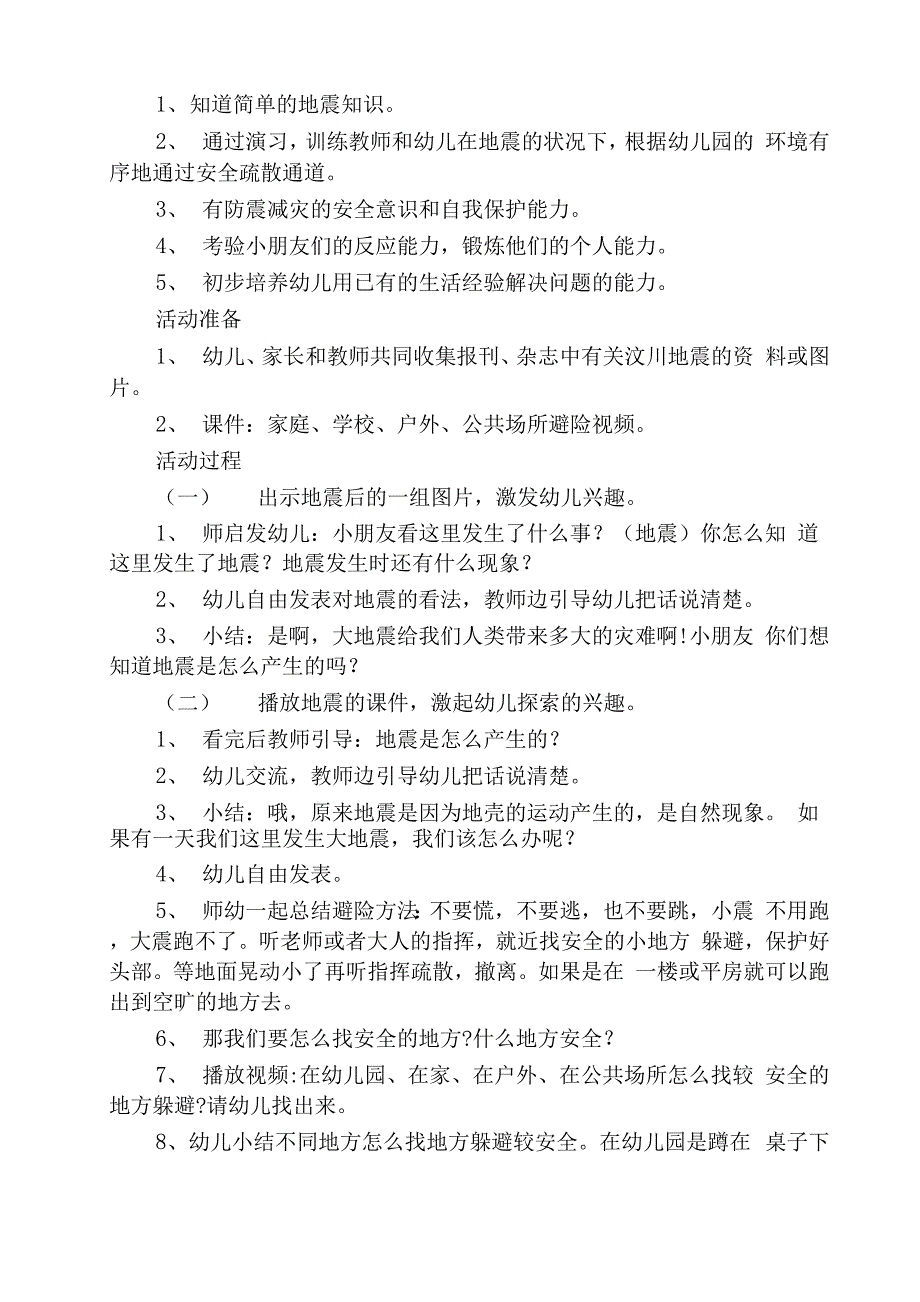 1、知道简单的地震知识。

2、 通过演习，训练教师和幼儿在地震的状况下，根据幼儿园的 环境有序地通过安全疏散通道。

3、 有防震减灾的安全意识和自我保护能力。

4、 考验小朋友们的反应能力，锻炼他们的个人能力。

5、 初步培养幼儿用已有的生活经验解决问题的能力。

活动准备

1、 幼儿、家长和教师共同收集报刊、杂志中有关汶川地震的资 料或图片。

2、 课件：家庭、学校、户外、公共场所避险视频。

活动过程

（一） 出示地震后的一组图片，激发幼儿兴趣。

1、 师启发幼儿：小朋友看这里发生了什么事？（地震）你怎么知 道这里发生了地震？地震发生时还有什么现象？

2、 幼儿自由发表对地震的看法，教师边引导幼儿把话说清楚。

3、 小结：是啊，大地震给我们人类带来多大的灾难啊!小朋友 你们想知道地震是怎么产生的吗？

（二） 播放地震的课件，激起幼儿探索的兴趣。

1、 看完后教师引导：地震是怎么产生的？

2、 幼儿交流，教师边引导幼儿把话说清楚。

3、 小结：哦，原来地震是因为地壳的运动产生的，是自然现象。 如果有一天我们这里发生大地震，我们该怎么办呢？

4、 幼儿自由发表。

5、 师幼一起总结避险方法:不要慌，不要逃，也不要跳，小震 不用跑，大震跑不了。听老师或者大人的指挥，就近找安全的小地方 躲避，保护好头部。等地面晃动小了再听指挥疏散，撤离。如果是在 一楼或平房就可以跑出到空旷的地方去。

6、 那我们要怎么找安全的地方?什么地方安全？

7、 播放视频:在幼儿园、在家、在户外、在公共场所怎么找较 安全的地方躲避?请幼儿找出来。

8、幼儿小结不同地方怎么找地方躲避较安全。在幼儿园是蹲在 桌子下